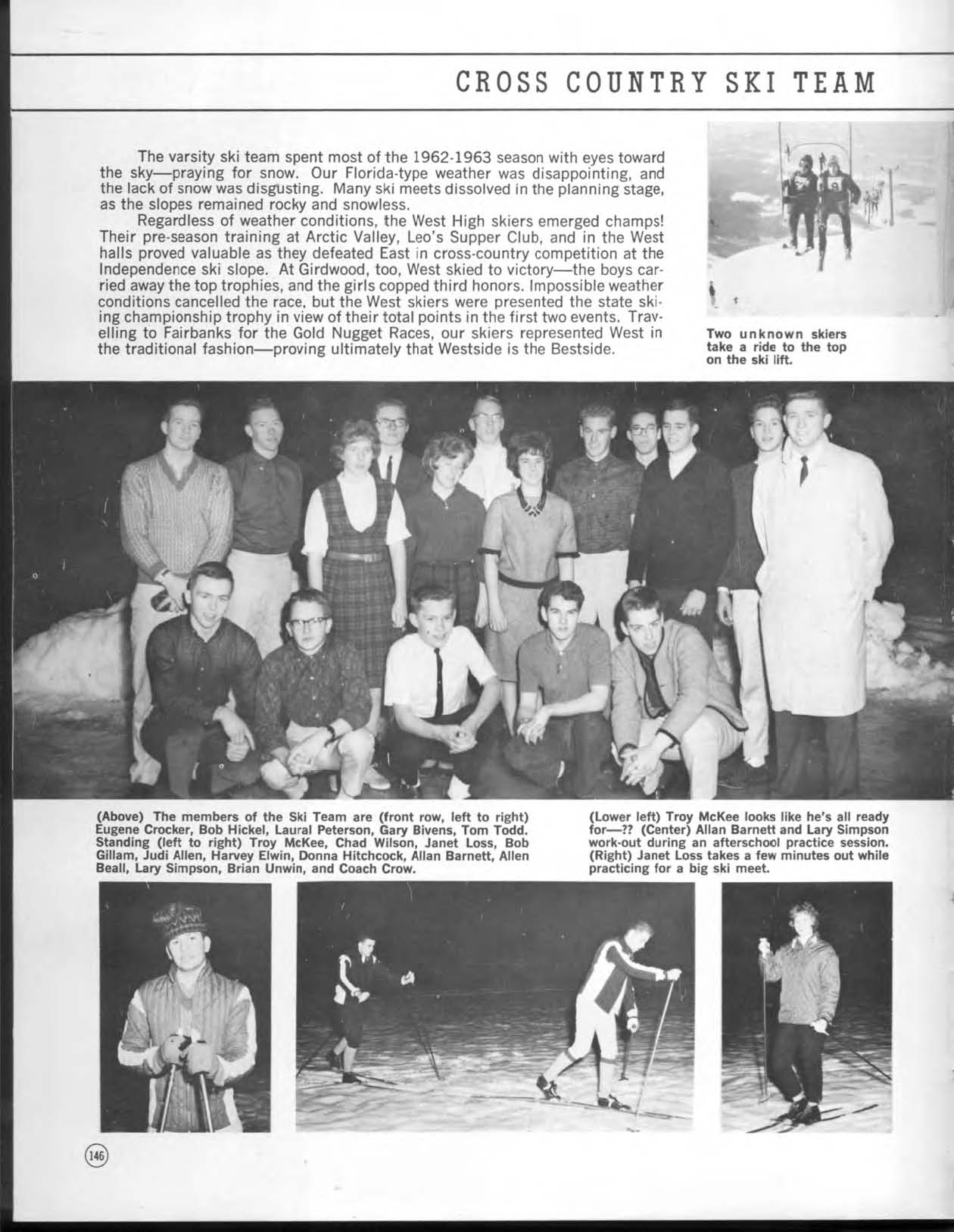 CROSS COUNTRY SKI TEAM

The varsity ski team spent most of the 1962-1963 season with eyes toward the sky—praying for snow. Our Florida-type weather was disappointing, and the lack of snow was disgusting. Many ski meets dissolved in the planning stage, as the slopes remained rocky and snowless.

Regardless of weather conditions, the West High skiers emerged champs! Their pre-season training at Arctic Valley, Leo's Supper Club, and in the West halls proved valuable as they defeated East in cross-country competition at the Independence ski slope. At Girdwood, too, West skied to victory—the boys carried away the top trophies, and the girls copped third honors. Impossible weather conditions cancelled the race, but the West skiers were presented the state skiing championship trophy in view of their total points in the first two events. Travelling to Fairbanks for the Gold Nugget Races, our skiers represented West in the traditional fashion—proving ultimately that Westside is the Bestside.

Two unknown skiers take a ride to the top on the ski lift.

(Above) The members of the Ski Team are (front row, left to right) Eugene Crocker, Bob Hickel, Laural Peterson, Gary Bivens, Tom Todd. Standing (left to right) Troy McKee, Chad Wilson, Janet Loss, Bob Gillam, Judi Allen, Harvey Elwin, Donna Hitchcock, Allan Barnett, Allen Beall, Lary Simpson, Brian Unwin, and Coach Crow.

(Lower left) Troy McKee looks like he's all ready for—?? (Center) Allan Barnett and Lary Simpson work-out during an afterschool practice session. (Right) Janet Loss takes a few minutes out while practicing for a big ski meet.

146